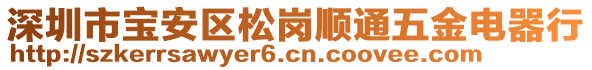 深圳市宝安区松岗顺通五金电器行
http://szkerrsawyer6.cn.coovee.com